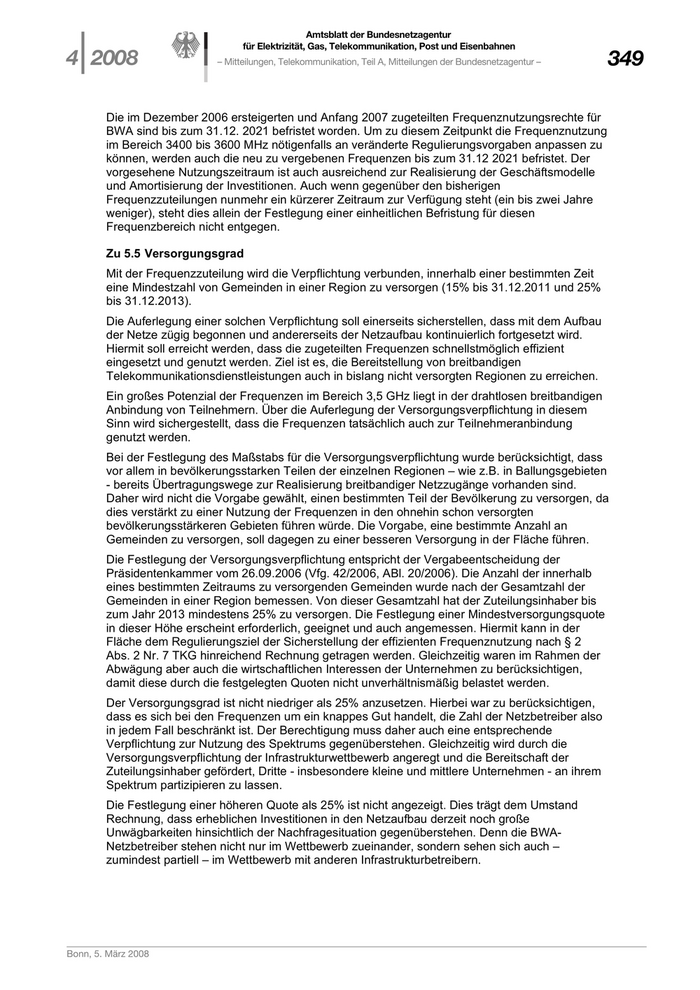 4 | 2008

Amtsblatt der Bundesnetzagentur
für Elektrizität, Gas, Telekommunikation, Post und Eisenbahnen
– Mitteilungen, Telekommunikation, Teil A, Mitteilungen der Bundesnetzagentur –

349

Die im Dezember 2006 ersteigerten und Anfang 2007 zugeteilten Frequenznutzungsrechte für BWA sind bis zum 31.12. 2021 befristet worden. Um zu diesem Zeitpunkt die Frequenznutzung im Bereich 3400 bis 3600 MHz nötigenfalls an veränderte Regulierungsvorgaben anpassen zu können, werden auch die neu zu vergebenen Frequenzen bis zum 31.12 2021 befristet. Der vorgesehene Nutzungszeitraum ist auch ausreichend zur Realisierung der Geschäftsmodelle und Amortisierung der Investitionen. Auch wenn gegenüber den bisherigen Frequenzzuteilungen nunmehr ein kürzerer Zeitraum zur Verfügung steht (ein bis zwei Jahre weniger), steht dies allein der Festlegung einer einheitlichen Befristung für diesen Frequenzbereich nicht entgegen.

Zu 5.5 Versorgungsgrad

Mit der Frequenzzuteilung wird die Verpflichtung verbunden, innerhalb einer bestimmten Zeit eine Mindestzahl von Gemeinden in einer Region zu versorgen (15% bis 31.12.2011 und 25% bis 31.12.2013).

Die Auferlegung einer solchen Verpflichtung soll einerseits sicherstellen, dass mit dem Aufbau der Netze zügig begonnen und andererseits der Netzaufbau kontinuierlich fortgesetzt wird. Hiermit soll erreicht werden, dass die zugeteilten Frequenzen schnellstmöglich effizient eingesetzt und genutzt werden. Ziel ist es, die Bereitstellung von breitbandigen Telekommunikationsdienstleistungen auch in bislang nicht versorgten Regionen zu erreichen.

Ein großes Potenzial der Frequenzen im Bereich 3,5 GHz liegt in der drahtlosen breitbandigen Anbindung von Teilnehmern. Über die Auferlegung der Versorgungsverpflichtung in diesem Sinn wird sichergestellt, dass die Frequenzen tatsächlich auch zur Teilnehmeranbindung genutzt werden.

Bei der Festlegung des Maßstabs für die Versorgungsverpflichtung wurde berücksichtigt, dass vor allem in bevölkerungsstarken Teilen der einzelnen Regionen – wie z.B. in Ballungsgebieten - bereits Übertragungswege zur Realisierung breitbandiger Netzzugänge vorhanden sind. Daher wird nicht die Vorgabe gewählt, einen bestimmten Teil der Bevölkerung zu versorgen, da dies verstärkt zu einer Nutzung der Frequenzen in den ohnehin schon versorgten bevölkerungsstärkeren Gebieten führen würde. Die Vorgabe, eine bestimmte Anzahl an Gemeinden zu versorgen, soll dagegen zu einer besseren Versorgung in der Fläche führen.

Die Festlegung der Versorgungsverpflichtung entspricht der Vergabeentscheidung der Präsidentenkammer vom 26.09.2006 (Vfg. 42/2006, ABl. 20/2006). Die Anzahl der innerhalb eines bestimmten Zeitraums zu versorgenden Gemeinden wurde nach der Gesamtzahl der Gemeinden in einer Region bemessen. Von dieser Gesamtzahl hat der Zuteilungsinhaber bis zum Jahr 2013 mindestens 25% zu versorgen. Die Festlegung einer Mindestversorgungsquote in dieser Höhe erscheint erforderlich, geeignet und auch angemessen. Hiermit kann in der Fläche dem Regulierungsziel der Sicherstellung der effizienten Frequenznutzung nach § 2 Abs. 2 Nr. 7 TKG hinreichend Rechnung getragen werden. Gleichzeitig waren im Rahmen der Abwägung aber auch die wirtschaftlichen Interessen der Unternehmen zu berücksichtigen, damit diese durch die festgelegten Quoten nicht unverhältnismäßig belastet werden.

Der Versorgungsgrad ist nicht niedriger als 25% anzusetzen. Hierbei war zu berücksichtigen, dass es sich bei den Frequenzen um ein knappes Gut handelt, die Zahl der Netzbetreiber also in jedem Fall beschränkt ist. Der Berechtigung muss daher auch eine entsprechende Verpflichtung zur Nutzung des Spektrums gegenüberstehen. Gleichzeitig wird durch die Versorgungsverpflichtung der Infrastrukturwettbewerb angeregt und die Bereitschaft der Zuteilungsinhaber gefördert, Dritte - insbesondere kleine und mittlere Unternehmen - an ihrem Spektrum partizipieren zu lassen.

Die Festlegung einer höheren Quote als 25% ist nicht angezeigt. Dies trägt dem Umstand Rechnung, dass erheblichen Investitionen in den Netzaufbau derzeit noch große Unwägbarkeiten hinsichtlich der Nachfragesituation gegenüberstehen. Denn die BWA-Netzbetreiber stehen nicht nur im Wettbewerb zueinander, sondern sehen sich auch – zumindest partiell – im Wettbewerb mit anderen Infrastrukturbetreibern.

Bonn, 5. März 2008